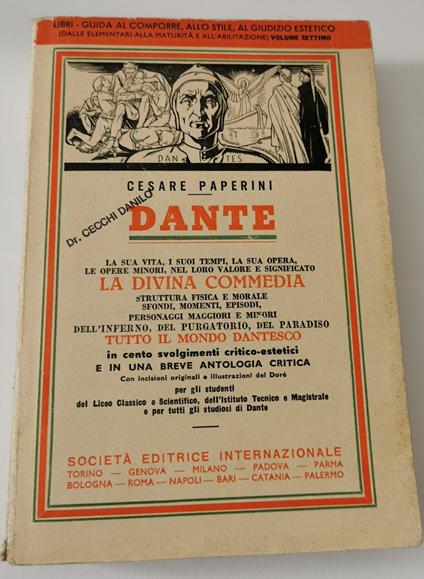 LIBRI - GUIDA AL COMPORRE, ALLO STILE, AL GIUDIZIO ESTETICO
(DALLE ELEMENTARI ALLA MATURITÀ E ALL'ABILITAZIONE) VOLUME SETTIMO

DAN TES

CESARE PAPERINI

Dr. CECCHI DANILO

DANTE

LA SUA VITA, I SUOI TEMPI, LA SUA OPERA,
LE OPERE MINORI, NEL LORO VALORE E SIGNIFICATO
LA DIVINA COMMEDIA
STRUTTURA FISICA E MORALE
SFONDI, MOMENTI, EPISODI,
PERSONAGGI MAGGIORI E MINORI
DELL'INFERNO, DEL PURGATORIO, DEL PARADISO
TUTTO IL MONDO DANTESCO
in cento svolgimenti critico-estetici
E IN UNA BREVE ANTOLOGIA CRITICA
Con incisioni originali e illustrazioni del Doré
per gli studenti
del Liceo Classico e Scientifico, dell'Istituto Tecnico e Magistrale
e per tutti gli studiosi di Dante

SOCIETÀ EDITRICE INTERNAZIONALE
TORINO — GENOVA — MILANO — PADOVA — PARMA
BOLOGNA — ROMA — NAPOLI — BARI — CATANIA — PALERMO